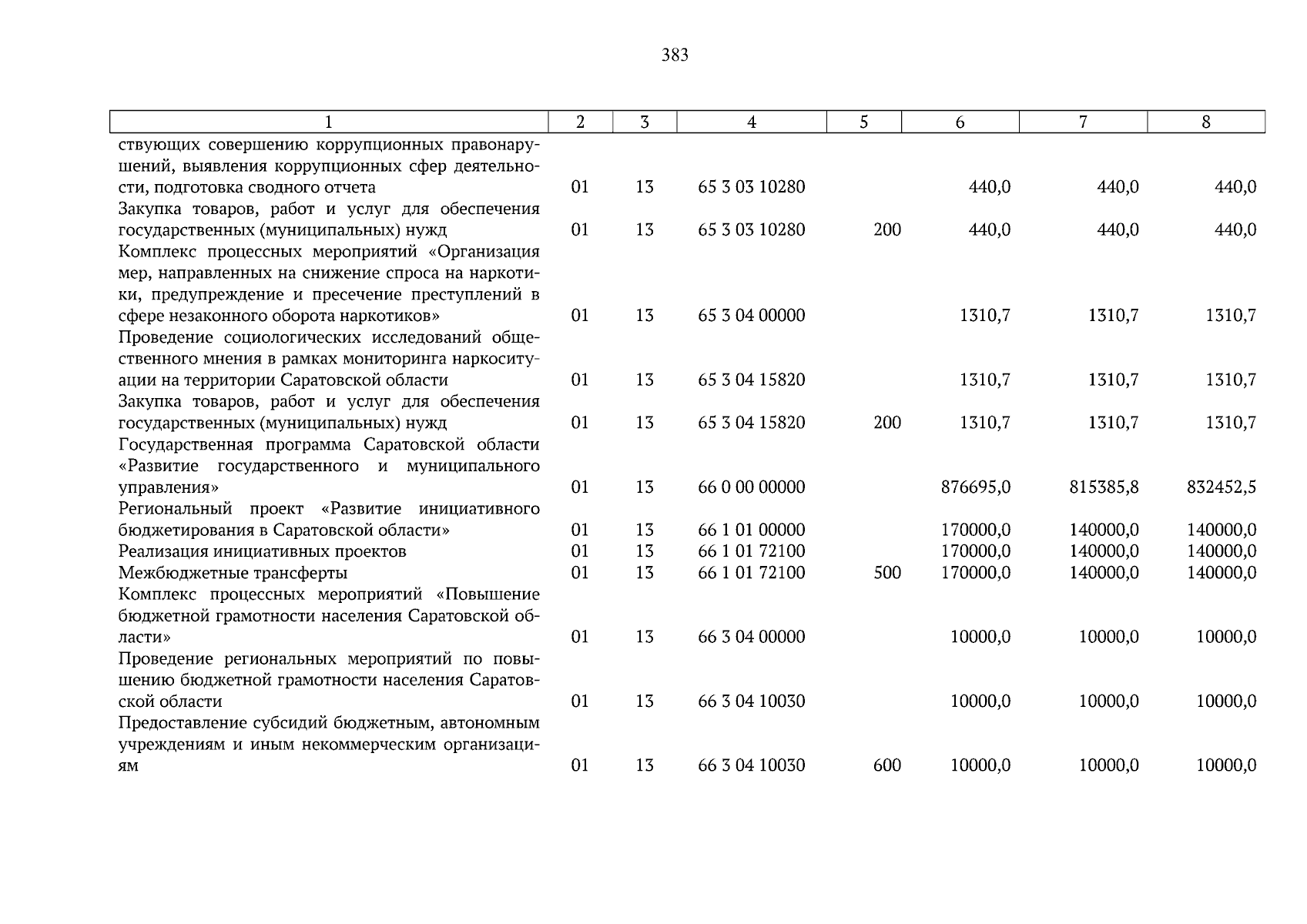 383

| 1 | 2 | 3 | 4 | 5 | 6 | 7 | 8 |
|---|---|---|---|---|---|---|---|
| ствующих совершению коррупционных правонарушений, выявления коррупционных сфер деятельности, подготовка сводного отчета | 01 | 13 | 65 3 03 10280 | | 440,0 | 440,0 | 440,0 |
| Закупка товаров, работ и услуг для обеспечения государственных (муниципальных) нужд | 01 | 13 | 65 3 03 10280 | 200 | 440,0 | 440,0 | 440,0 |
| Комплекс процессных мероприятий «Организация мер, направленных на снижение спроса на наркотики, предупреждение и пресечение преступлений в сфере незаконного оборота наркотиков» | 01 | 13 | 65 3 04 00000 | | 1310,7 | 1310,7 | 1310,7 |
| Проведение социологических исследований общественного мнения в рамках мониторинга наркоситуации на территории Саратовской области | 01 | 13 | 65 3 04 15820 | | 1310,7 | 1310,7 | 1310,7 |
| Закупка товаров, работ и услуг для обеспечения государственных (муниципальных) нужд | 01 | 13 | 65 3 04 15820 | 200 | 1310,7 | 1310,7 | 1310,7 |
| Государственная программа Саратовской области «Развитие государственного и муниципального управления» | 01 | 13 | 66 0 00 00000 | | 876695,0 | 815385,8 | 832452,5 |
| Региональный проект «Развитие инициативного бюджетирования в Саратовской области» | 01 | 13 | 66 1 01 00000 | | 170000,0 | 140000,0 | 140000,0 |
| Реализация инициативных проектов | 01 | 13 | 66 1 01 72100 | | 170000,0 | 140000,0 | 140000,0 |
| Межбюджетные трансферты | 01 | 13 | 66 1 01 72100 | 500 | 170000,0 | 140000,0 | 140000,0 |
| Комплекс процессных мероприятий «Повышение бюджетной грамотности населения Саратовской области» | 01 | 13 | 66 3 04 00000 | | 10000,0 | 10000,0 | 10000,0 |
| Проведение региональных мероприятий по повышению бюджетной грамотности населения Саратовской области | 01 | 13 | 66 3 04 10030 | | 10000,0 | 10000,0 | 10000,0 |
| Предоставление субсидий бюджетным, автономным учреждениям и иным некоммерческим организациям | 01 | 13 | 66 3 04 10030 | 600 | 10000,0 | 10000,0 | 10000,0 |